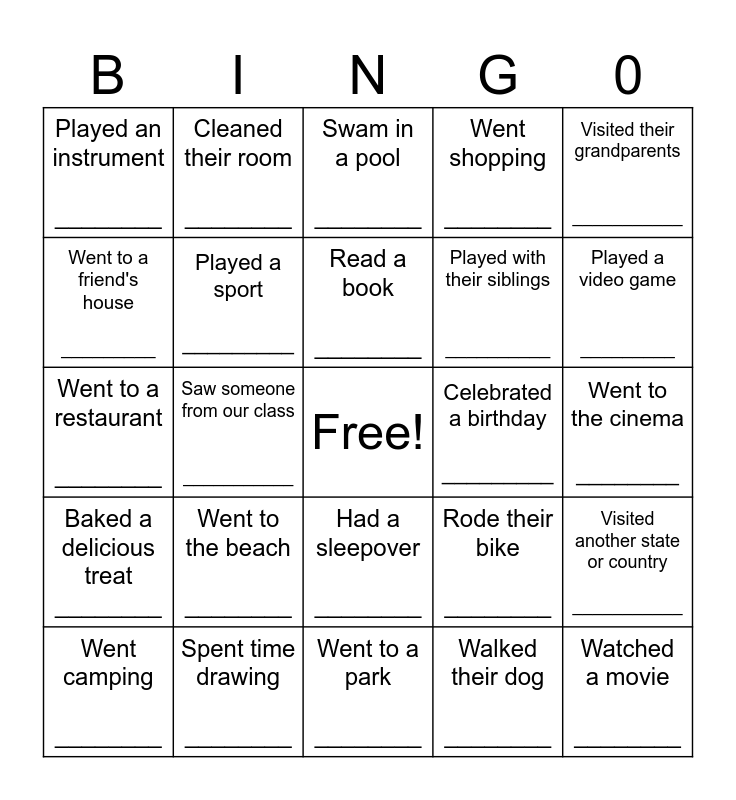 | B | I | N | G | 0 |
|---|---|---|---|---|
| Played an instrument ________ | Cleaned their room ________ | Swam in a pool ________ | Went shopping ________ | Visited their grandparents ________ |
| Went to a friend's house ________ | Played a sport ________ | Read a book ________ | Played with their siblings ________ | Played a video game ________ |
| Went to a restaurant ________ | Saw someone from our class ________ | Free! | Celebrated a birthday ________ | Went to the cinema ________ |
| Baked a delicious treat ________ | Went to the beach ________ | Had a sleepover ________ | Rode their bike ________ | Visited another state or country ________ |
| Went camping ________ | Spent time drawing ________ | Went to a park ________ | Walked their dog ________ | Watched a movie ________ |